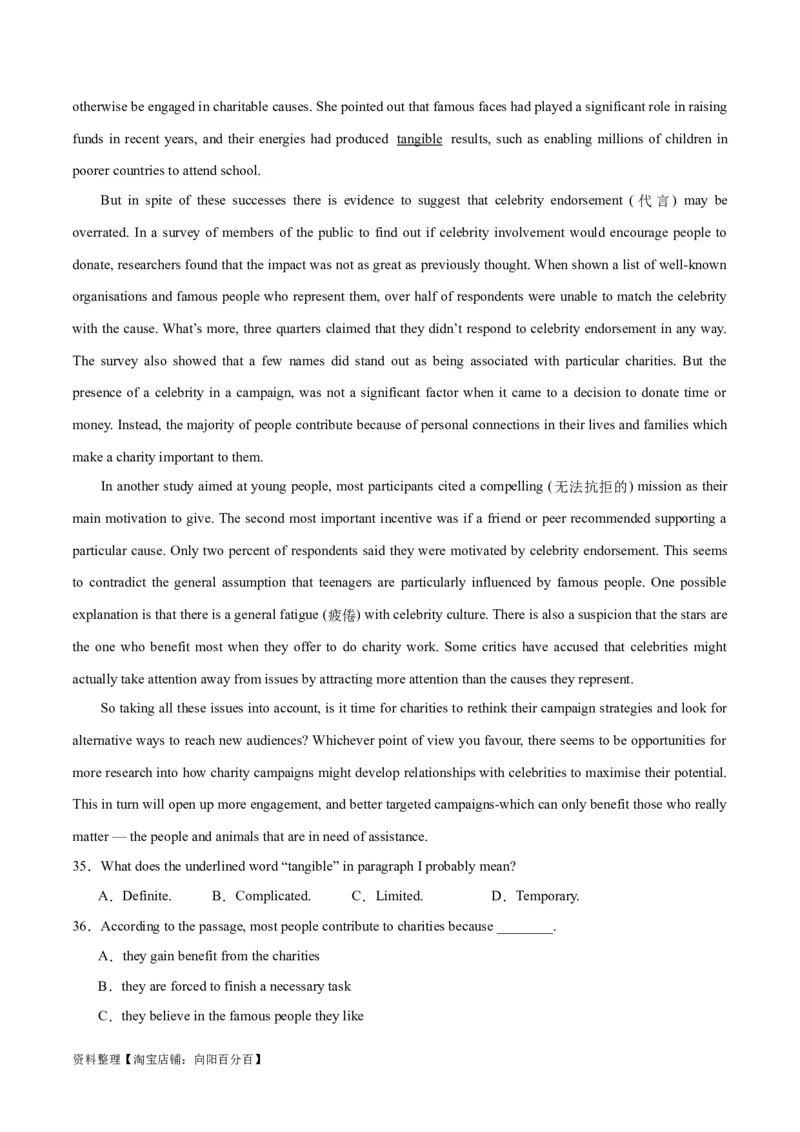 otherwise be engaged in charitable causes. She pointed out that famous faces had played a significant role in raising funds in recent years, and their energies had produced tangible results, such as enabling millions of children in poorer countries to attend school.

But in spite of these successes there is evidence to suggest that celebrity endorsement (代言) may be overrated. In a survey of members of the public to find out if celebrity involvement would encourage people to donate, researchers found that the impact was not as great as previously thought. When shown a list of well-known organisations and famous people who represent them, over half of respondents were unable to match the celebrity with the cause. What's more, three quarters claimed that they didn't respond to celebrity endorsement in any way. The survey also showed that a few names did stand out as being associated with particular charities. But the presence of a celebrity in a campaign, was not a significant factor when it came to a decision to donate time or money. Instead, the majority of people contribute because of personal connections in their lives and families which make a charity important to them.

In another study aimed at young people, most participants cited a compelling (无法抗拒的) mission as their main motivation to give. The second most important incentive was if a friend or peer recommended supporting a particular cause. Only two percent of respondents said they were motivated by celebrity endorsement. This seems to contradict the general assumption that teenagers are particularly influenced by famous people. One possible explanation is that there is a general fatigue (疲倦) with celebrity culture. There is also a suspicion that the stars are the one who benefit most when they offer to do charity work. Some critics have accused that celebrities might actually take attention away from issues by attracting more attention than the causes they represent.

So taking all these issues into account, is it time for charities to rethink their campaign strategies and look for alternative ways to reach new audiences? Whichever point of view you favour, there seems to be opportunities for more research into how charity campaigns might develop relationships with celebrities to maximise their potential. This in turn will open up more engagement, and better targeted campaigns-which can only benefit those who really matter — the people and animals that are in need of assistance.

35．What does the underlined word "tangible" in paragraph I probably mean?

A．Definite. B．Complicated. C．Limited. D．Temporary.

36．According to the passage, most people contribute to charities because ________.

A．they gain benefit from the charities

B．they are forced to finish a necessary task

C．they believe in the famous people they like

资料整理【淘宝店铺：向阳百分百】